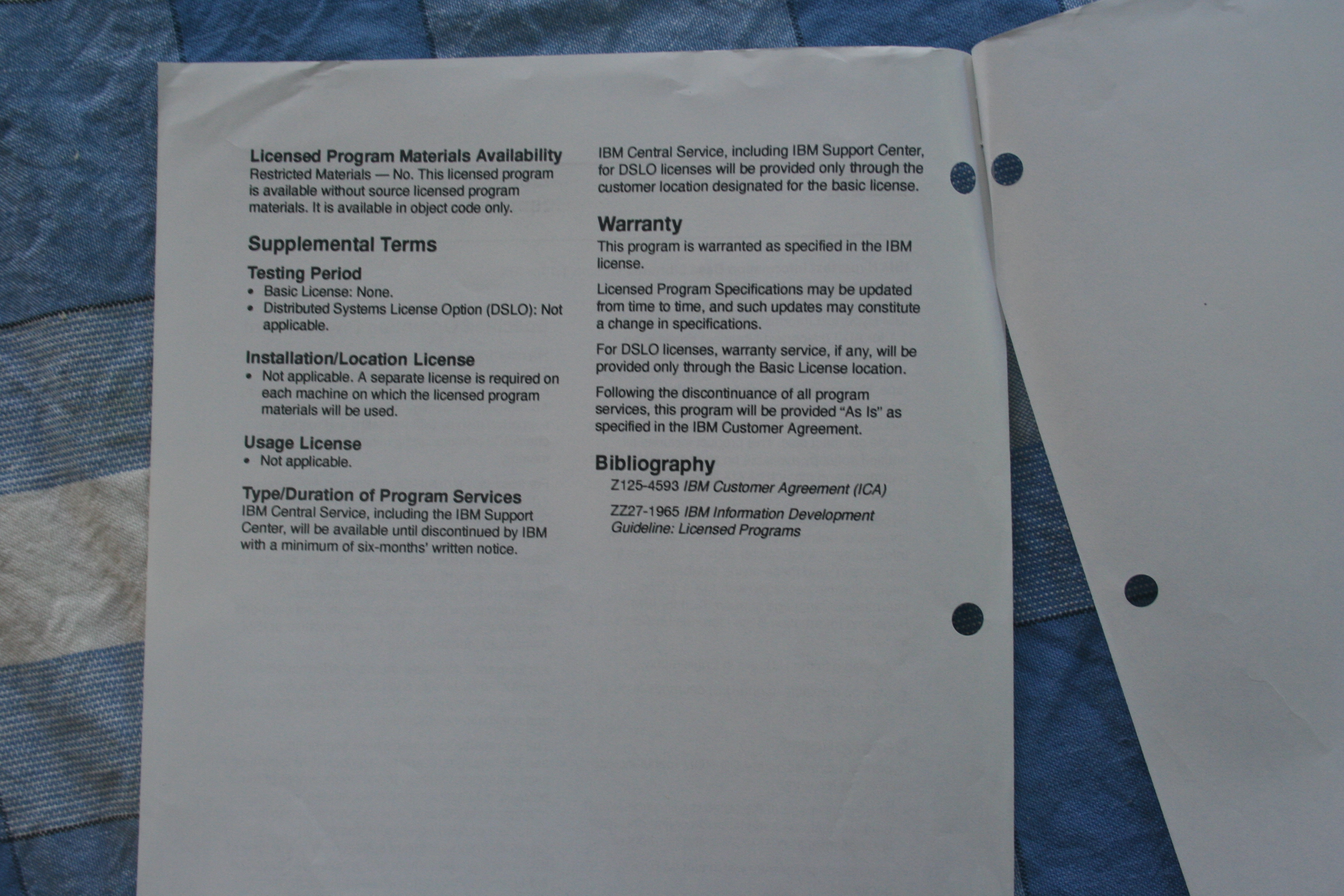 Licensed Program Materials Availability
Restricted Materials — No. This licensed program is available without source licensed program materials. It is available in object code only.

Supplemental Terms

Testing Period
• Basic License: None.
• Distributed Systems License Option (DSLO): Not applicable.

Installation/Location License
• Not applicable. A separate license is required on each machine on which the licensed program materials will be used.

Usage License
• Not applicable.

Type/Duration of Program Services
IBM Central Service, including the IBM Support Center, will be available until discontinued by IBM with a minimum of six-months' written notice.

IBM Central Service, including IBM Support Center, for DSLO licenses will be provided only through the customer location designated for the basic license.

Warranty
This program is warranted as specified in the IBM license.

Licensed Program Specifications may be updated from time to time, and such updates may constitute a change in specifications.

For DSLO licenses, warranty service, if any, will be provided only through the Basic License location.

Following the discontinuance of all program services, this program will be provided "As Is" as specified in the IBM Customer Agreement.

Bibliography
Z125-4593 IBM Customer Agreement (ICA)

ZZ27-1965 IBM Information Development Guideline: Licensed Programs